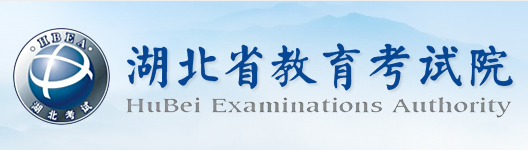 HBEA
湖北考试

湖北省教育考试院
HuBei Examinations Authority